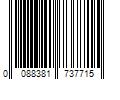 0 088381 737715